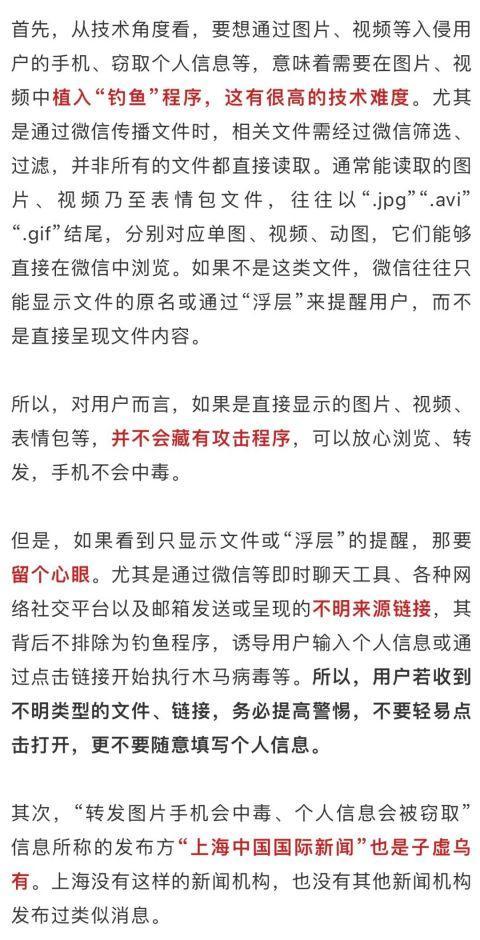 首先，从技术角度看，要想通过图片、视频等入侵用户的手机、窃取个人信息等，意味着需要在图片、视频中植入“钓鱼”程序，这有很高的技术难度。尤其是通过微信传播文件时，相关文件需经过微信筛选、过滤，并非所有的文件都直接读取。通常能读取的图片、视频乃至表情包文件，往往以“.jpg”“.avi”“.gif”结尾，分别对应单图、视频、动图，它们能够直接在微信中浏览。如果不是这类文件，微信往往只能显示文件的原名或通过“浮层”来提醒用户，而不是直接呈现文件内容。

所以，对用户而言，如果是直接显示的图片、视频、表情包等，并不会藏有攻击程序，可以放心浏览、转发，手机不会中毒。

但是，如果看到只显示文件或“浮层”的提醒，那要留个心眼。尤其是通过微信等即时聊天工具、各种网络社交平台以及邮箱发送或呈现的不明来源链接，其背后不排除为钓鱼程序，诱导用户输入个人信息或通过点击链接开始执行木马病毒等。所以，用户若收到不明类型的文件、链接，务必提高警惕，不要轻易点击打开，更不要随意填写个人信息。

其次，“转发图片手机会中毒、个人信息会被窃取”信息所称的发布方“上海中国国际新闻”也是子虚乌有。上海没有这样的新闻机构，也没有其他新闻机构发布过类似消息。